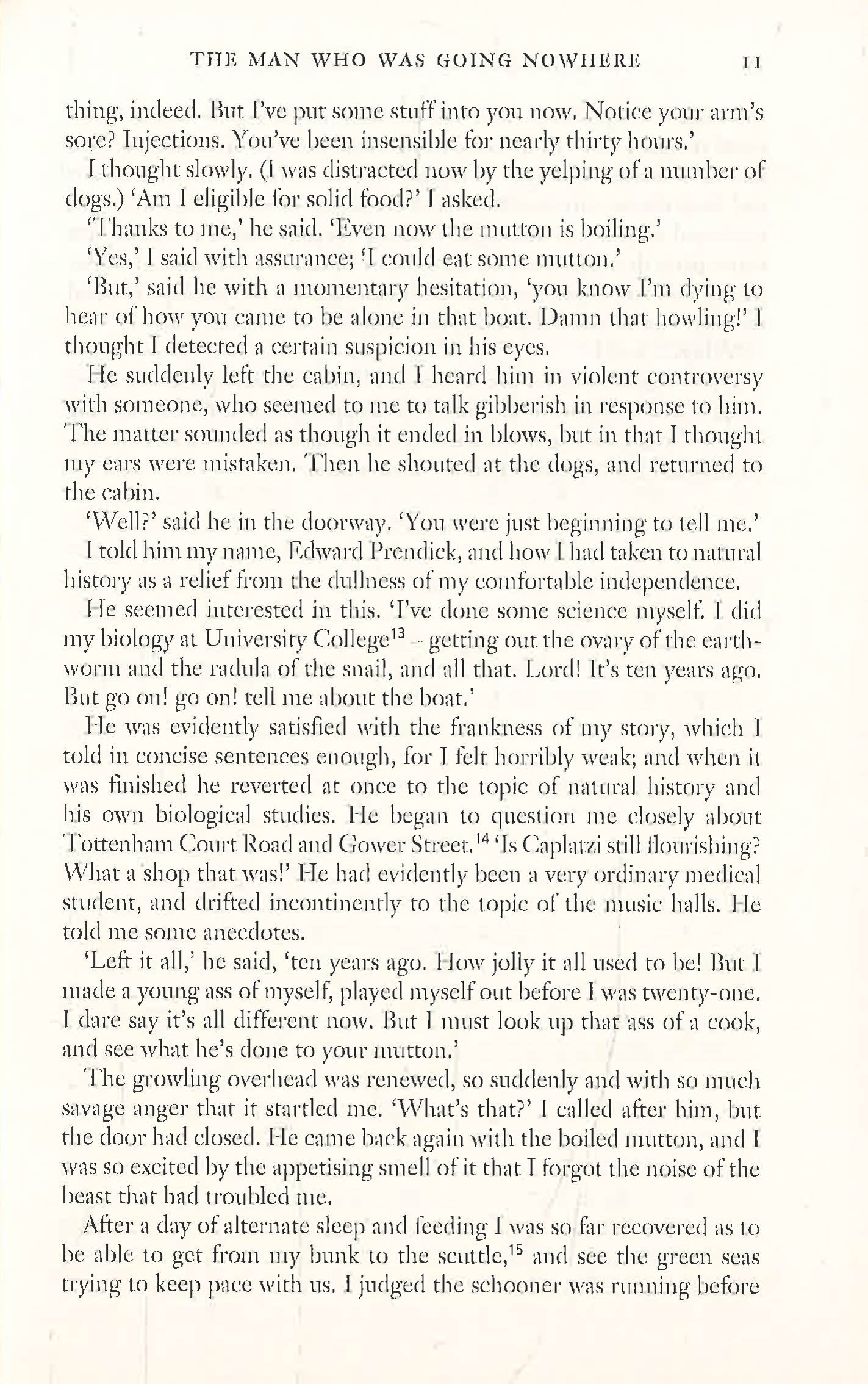 THE MAN WHO WAS GOING NOWHERE 11

thing, indeed. But I've put some stuff into you now. Notice your arm's sore? Injections. You've been insensible for nearly thirty hours.'

I thought slowly. (I was distracted now by the yelping of a number of dogs.) 'Am I eligible for solid food?' I asked.

'Thanks to me,' he said. 'Even now the mutton is boiling.'

'Yes,' I said with assurance; 'I could eat some mutton.'

'But,' said he with a momentary hesitation, 'you know I'm dying to hear of how you came to be alone in that boat. Damn that howling!' I thought I detected a certain suspicion in his eyes.

He suddenly left the cabin, and I heard him in violent controversy with someone, who seemed to me to talk gibberish in response to him. The matter sounded as though it ended in blows, but in that I thought my ears were mistaken. Then he shouted at the dogs, and returned to the cabin.

'Well?' said he in the doorway. 'You were just beginning to tell me.'

I told him my name, Edward Prendick, and how I had taken to natural history as a relief from the dullness of my comfortable independence.

He seemed interested in this. 'I've done some science myself. I did my biology at University College$^{13}$ – getting out the ovary of the earthworm and the radula of the snail, and all that. Lord! It's ten years ago. But go on! go on! tell me about the boat.'

He was evidently satisfied with the frankness of my story, which I told in concise sentences enough, for I felt horribly weak; and when it was finished he reverted at once to the topic of natural history and his own biological studies. He began to question me closely about Tottenham Court Road and Gower Street.$^{14}$ 'Is Caplatzi still flourishing? What a shop that was!' He had evidently been a very ordinary medical student, and drifted incontinently to the topic of the music halls. He told me some anecdotes.

'Left it all,' he said, 'ten years ago. How jolly it all used to be! But I made a young ass of myself, played myself out before I was twenty-one. I dare say it's all different now. But I must look up that ass of a cook, and see what he's done to your mutton.'

The growling overhead was renewed, so suddenly and with so much savage anger that it startled me. 'What's that?' I called after him, but the door had closed. He came back again with the boiled mutton, and I was so excited by the appetising smell of it that I forgot the noise of the beast that had troubled me.

After a day of alternate sleep and feeding I was so far recovered as to be able to get from my bunk to the scuttle,$^{15}$ and see the green seas trying to keep pace with us. I judged the schooner was running before